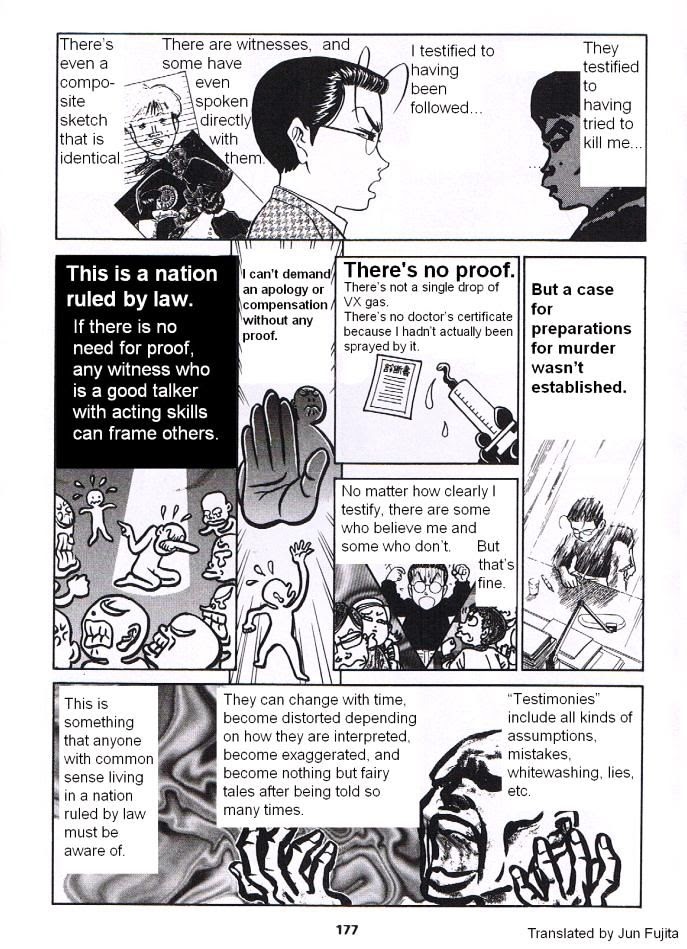 There's even a composite sketch that is identical.

There are witnesses, and some have even spoken directly with them.

I testified to having been followed...

They testified to having tried to kill me...

This is a nation ruled by law.

If there is no need for proof, any witness who is a good talker with acting skills can frame others.

I can't demand an apology or compensation without any proof.

There's no proof.

There's not a single drop of VX gas.
There's no doctor's certificate because I hadn't actually been sprayed by it.

診断書

But a case for preparations for murder wasn't established.

No matter how clearly I testify, there are some who believe me and some who don't.

But that's fine.

This is something that anyone with common sense living in a nation ruled by law must be aware of.

They can change with time, become distorted depending on how they are interpreted, become exaggerated, and become nothing but fairy tales after being told so many times.

"Testimonies" include all kinds of assumptions, mistakes, whitewashing, lies, etc.

177

Translated by Jun Fujita